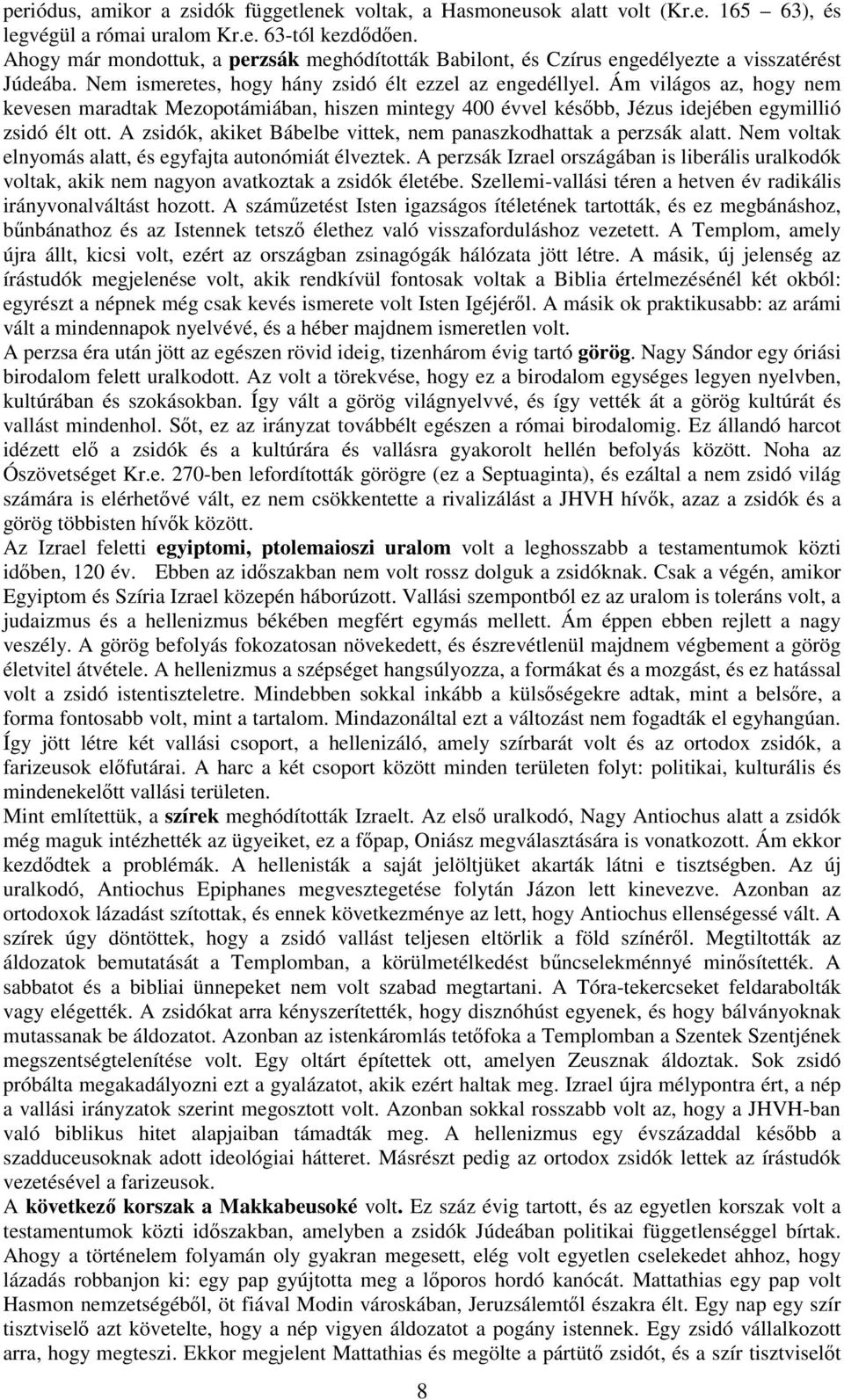 periódus, amikor a zsidók függetlenek voltak, a Hasmoneusok alatt volt (Kr.e. 165 – 63), és legvégül a római uralom Kr.e. 63-tól kezdődően.
Ahogy már mondottuk, a perzsák meghódították Babilont, és Czírus engedélyezte a visszatérést Júdeába. Nem ismeretes, hogy hány zsidó élt ezzel az engedéllyel. Ám világos az, hogy nem kevesen maradtak Mezopotámiában, hiszen mintegy 400 évvel később, Jézus idejében egymillió zsidó élt ott. A zsidók, akiket Bábelbe vittek, nem panaszkodhattak a perzsák alatt. Nem voltak elnyomás alatt, és egyfajta autonómiát élveztek. A perzsák Izrael országában is liberális uralkodók voltak, akik nem nagyon avatkoztak a zsidók életébe. Szellemi-vallási téren a hetven év radikális irányvonalváltást hozott. A száműzetést Isten igazságos ítéletének tartották, és ez megbánáshoz, bűnbánathoz és az Istennek tetsző élethez való visszaforduláshoz vezetett. A Templom, amely újra állt, kicsi volt, ezért az országban zsinagógák hálózata jött létre. A másik, új jelenség az írástudók megjelenése volt, akik rendkívül fontosak voltak a Biblia értelmezésénél két okból: egyrészt a népnek még csak kevés ismerete volt Isten Igéjéről. A másik ok praktikusabb: az arámi vált a mindennapok nyelvévé, és a héber majdnem ismeretlen volt.
A perzsa éra után jött az egészen rövid ideig, tizenhárom évig tartó görög. Nagy Sándor egy óriási birodalom felett uralkodott. Az volt a törekvése, hogy ez a birodalom egységes legyen nyelvben, kultúrában és szokásokban. Így vált a görög világnyelvvé, és így vették át a görög kultúrát és vallást mindenhol. Sőt, ez az irányzat továbbélt egészen a római birodalomig. Ez állandó harcot idézett elő a zsidók és a kultúrára és vallásra gyakorolt hellén befolyás között. Noha az Ószövetséget Kr.e. 270-ben lefordították görögre (ez a Septuaginta), és ezáltal a nem zsidó világ számára is elérhetővé vált, ez nem csökkentette a rivalizálást a JHVH hívők, azaz a zsidók és a görög többisten hívők között.
Az Izrael feletti egyiptomi, ptolemaioszi uralom volt a leghosszabb a testamentumok közti időben, 120 év. Ebben az időszakban nem volt rossz dolguk a zsidóknak. Csak a végén, amikor Egyiptom és Szíria Izrael közepén háborúzott. Vallási szempontból ez az uralom is toleráns volt, a judaizmus és a hellenizmus békében megfért egymás mellett. Ám éppen ebben rejlett a nagy veszély. A görög befolyás fokozatosan növekedett, és észrevétlenül majdnem végbement a görög életvitel átvétele. A hellenizmus a szépséget hangsúlyozza, a formákat és a mozgást, és ez hatással volt a zsidó istentiszteletre. Mindebben sokkal inkább a külsőségekre adtak, mint a belsőre, a forma fontosabb volt, mint a tartalom. Mindazonáltal ezt a változást nem fogadták el egyhangúan. Így jött létre két vallási csoport, a hellenizáló, amely szírbarát volt és az ortodox zsidók, a farizeusok előfutárai. A harc a két csoport között minden területen folyt: politikai, kulturális és mindenekelőtt vallási területen.
Mint említettük, a szírek meghódították Izraelt. Az első uralkodó, Nagy Antiochus alatt a zsidók még maguk intézhették az ügyeiket, ez a főpap, Oniász megválasztására is vonatkozott. Ám ekkor kezdődtek a problémák. A hellenisták a saját jelöltjüket akarták látni e tisztségben. Az új uralkodó, Antiochus Epiphanes megvesztegetése folytán Jázon lett kinevezve. Azonban az ortodoxok lázadást szítottak, és ennek következménye az lett, hogy Antiochus ellenségessé vált. A szírek úgy döntöttek, hogy a zsidó vallást teljesen eltörlik a föld színéről. Megtiltották az áldozatok bemutatását a Templomban, a körülmetélkedést bűncselekménnyé minősítették. A sabbatot és a bibliai ünnepeket nem volt szabad megtartani. A Tóra-tekercseket feldarabolták vagy elégették. A zsidókat arra kényszerítették, hogy disznóhúst egyenek, és hogy bálványoknak mutassanak be áldozatot. Azonban az istenkáromlás tetőfoka a Templomban a Szentek Szentjének megszentségtelenítése volt. Egy oltárt építettek ott, amelyen Zeusznak áldoztak. Sok zsidó próbálta megakadályozni ezt a gyalázatot, akik ezért haltak meg. Izrael újra mélypontra ért, a nép a vallási irányzatok szerint megosztott volt. Azonban sokkal rosszabb volt az, hogy a JHVH-ban való biblikus hitet alapjaiban támadták meg. A hellenizmus egy évszázaddal később a szadduceusoknak adott ideológiai hátteret. Másrészt pedig az ortodox zsidók lettek az írástudók vezetésével a farizeusok.
A következő korszak a Makkabeusoké volt. Ez száz évig tartott, és az egyetlen korszak volt a testamentumok közti időszakban, amelyben a zsidók Júdeában politikai függetlenséggel bírtak. Ahogy a történelem folyamán oly gyakran megesett, elég volt egyetlen cselekedet ahhoz, hogy lázadás robbanjon ki: egy pap gyújtotta meg a lőporos hordó kanócát. Mattathias egy pap volt Hasmon nemzetségéből, öt fiával Modin városkában, Jeruzsálemtől északra élt. Egy nap egy szír tisztviselő azt követelte, hogy a nép vigyen áldozatot a pogány istennek. Egy zsidó vállalkozott arra, hogy megteszi. Ekkor megjelent Mattathias és megölte a pártütő zsidót, és a szír tisztviselőt

8